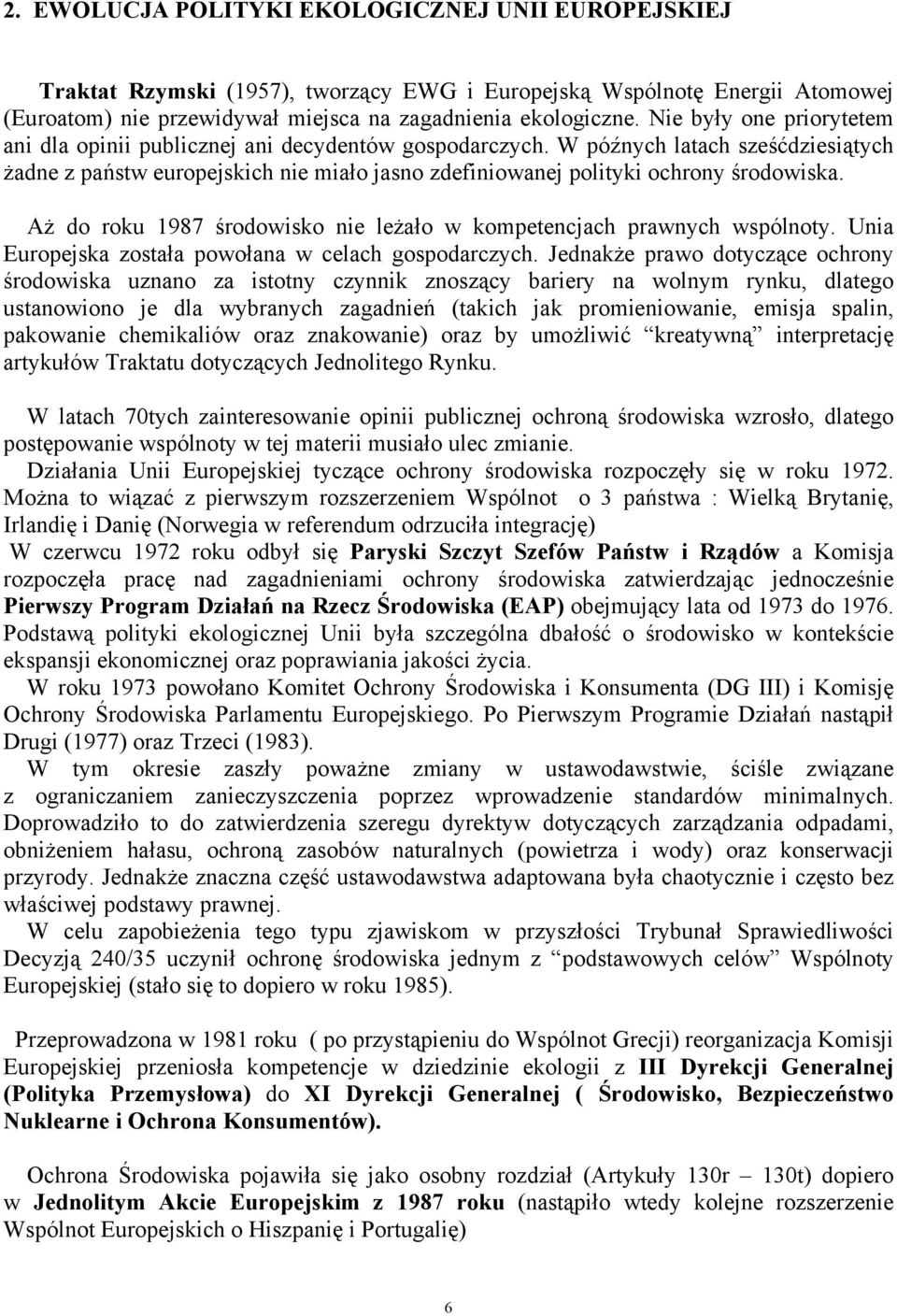 2. EWOLUCJA POLITYKI EKOLOGICZNEJ UNII EUROPEJSKIEJ

Traktat Rzymski (1957), tworzący EWG i Europejską Wspólnotę Energii Atomowej (Euroatom) nie przewidywał miejsca na zagadnienia ekologiczne. Nie były one priorytetem ani dla opinii publicznej ani decydentów gospodarczych. W późnych latach sześćdziesiątych żadne z państw europejskich nie miało jasno zdefiniowanej polityki ochrony środowiska.

Aż do roku 1987 środowisko nie leżało w kompetencjach prawnych wspólnoty. Unia Europejska została powołana w celach gospodarczych. Jednakże prawo dotyczące ochrony środowiska uznano za istotny czynnik znoszący bariery na wolnym rynku, dlatego ustanowiono je dla wybranych zagadnień (takich jak promieniowanie, emisja spalin, pakowanie chemikaliów oraz znakowanie) oraz by umożliwić "kreatywną" interpretację artykułów Traktatu dotyczących Jednolitego Rynku.

W latach 70tych zainteresowanie opinii publicznej ochroną środowiska wzrosło, dlatego postępowanie wspólnoty w tej materii musiało ulec zmianie.
Działania Unii Europejskiej tyczące ochrony środowiska rozpoczęły się w roku 1972. Można to wiązać z pierwszym rozszerzeniem Wspólnot o 3 państwa : Wielką Brytanię, Irlandię i Danię (Norwegia w referendum odrzuciła integrację)
W czerwcu 1972 roku odbył się Paryski Szczyt Szefów Państw i Rządów a Komisja rozpoczęła pracę nad zagadnieniami ochrony środowiska zatwierdzając jednocześnie Pierwszy Program Działań na Rzecz Środowiska (EAP) obejmujący lata od 1973 do 1976. Podstawą polityki ekologicznej Unii była szczególna dbałość o środowisko w kontekście ekspansji ekonomicznej oraz poprawiania jakości życia.
W roku 1973 powołano Komitet Ochrony Środowiska i Konsumenta (DG III) i Komisję Ochrony Środowiska Parlamentu Europejskiego. Po Pierwszym Programie Działań nastąpił Drugi (1977) oraz Trzeci (1983).
W tym okresie zaszły poważne zmiany w ustawodawstwie, ściśle związane z ograniczaniem zanieczyszczenia poprzez wprowadzenie standardów minimalnych. Doprowadziło to do zatwierdzenia szeregu dyrektyw dotyczących zarządzania odpadami, obniżeniem hałasu, ochroną zasobów naturalnych (powietrza i wody) oraz konserwacji przyrody. Jednakże znaczna część ustawodawstwa adaptowana była chaotycznie i często bez właściwej podstawy prawnej.
W celu zapobieżenia tego typu zjawiskom w przyszłości Trybunał Sprawiedliwości Decyzją 240/35 uczynił ochronę środowiska jednym z "podstawowych celów" Wspólnoty Europejskiej (stało się to dopiero w roku 1985).

Przeprowadzona w 1981 roku ( po przystąpieniu do Wspólnot Grecji) reorganizacja Komisji Europejskiej przeniosła kompetencje w dziedzinie ekologii z III Dyrekcji Generalnej (Polityka Przemysłowa) do XI Dyrekcji Generalnej ( Środowisko, Bezpieczeństwo Nuklearne i Ochrona Konsumentów).

Ochrona Środowiska pojawiła się jako osobny rozdział (Artykuły 130r – 130t) dopiero w Jednolitym Akcie Europejskim z 1987 roku (nastąpiło wtedy kolejne rozszerzenie Wspólnot Europejskich o Hiszpanię i Portugalię)

6